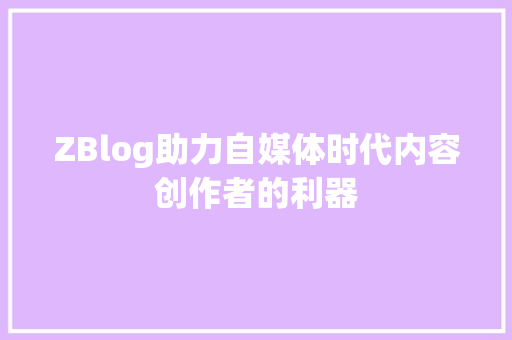 ZBlog助力自媒体时代内容创作者的利器